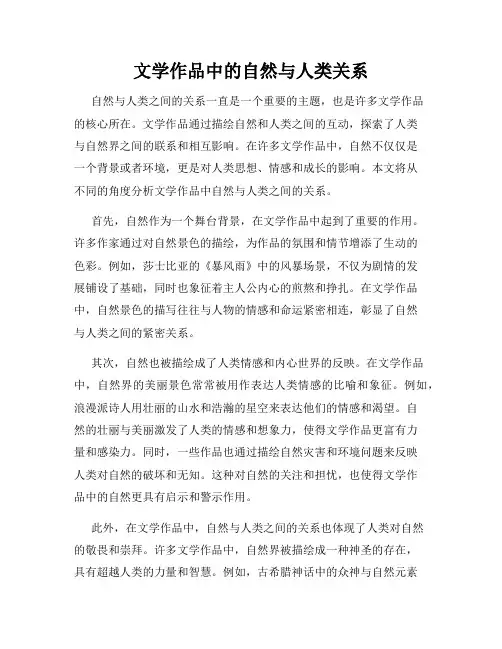 文学作品中的自然与人类关系

自然与人类之间的关系一直是一个重要的主题，也是许多文学作品的核心所在。文学作品通过描绘自然和人类之间的互动，探索了人类与自然界之间的联系和相互影响。在许多文学作品中，自然不仅仅是一个背景或者环境，更是对人类思想、情感和成长的影响。本文将从不同的角度分析文学作品中自然与人类之间的关系。

首先，自然作为一个舞台背景，在文学作品中起到了重要的作用。许多作家通过对自然景色的描绘，为作品的氛围和情节增添了生动的色彩。例如，莎士比亚的《暴风雨》中的风暴场景，不仅为剧情的发展铺设了基础，同时也象征着主人公内心的煎熬和挣扎。在文学作品中，自然景色的描写往往与人物的情感和命运紧密相连，彰显了自然与人类之间的紧密关系。

其次，自然也被描绘成了人类情感和内心世界的反映。在文学作品中，自然界的美丽景色常常被用作表达人类情感的比喻和象征。例如，浪漫派诗人用壮丽的山水和浩瀚的星空来表达他们的情感和渴望。自然的壮丽与美丽激发了人类的情感和想象力，使得文学作品更富有力量和感染力。同时，一些作品也通过描绘自然灾害和环境问题来反映人类对自然的破坏和无知。这种对自然的关注和担忧，也使得文学作品中的自然更具有启示和警示作用。

此外，在文学作品中，自然与人类之间的关系也体现了人类对自然的敬畏和崇拜。许多文学作品中，自然界被描绘成一种神圣的存在，具有超越人类的力量和智慧。例如，古希腊神话中的众神与自然元素